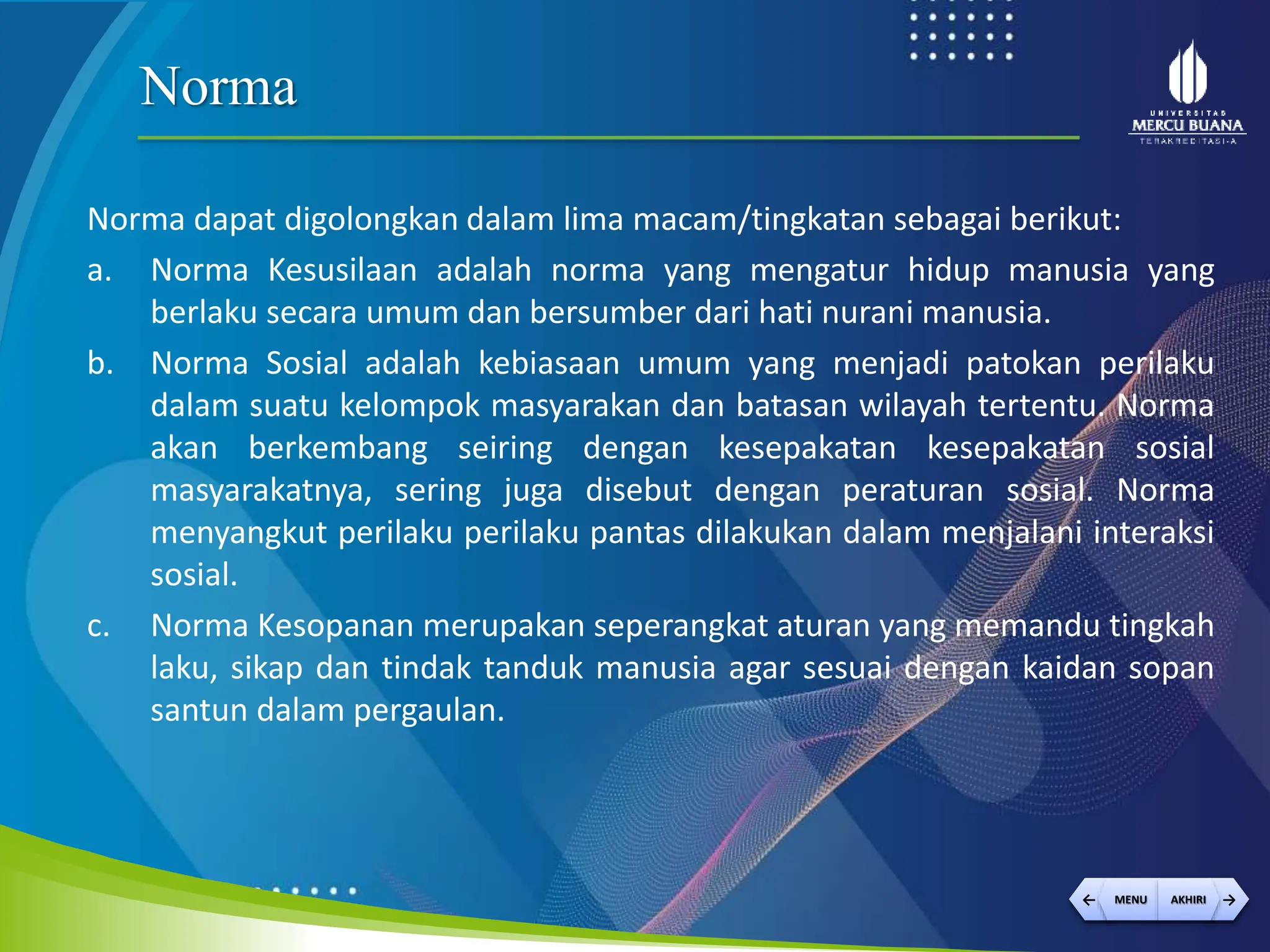 Norma

UNIVERSITAS
MERCU BUANA
TERAKREDITASI-A

Norma dapat digolongkan dalam lima macam/tingkatan sebagai berikut:

a. Norma Kesusilaan adalah norma yang mengatur hidup manusia yang berlaku secara umum dan bersumber dari hati nurani manusia.

b. Norma Sosial adalah kebiasaan umum yang menjadi patokan perilaku dalam suatu kelompok masyarakan dan batasan wilayah tertentu. Norma akan berkembang seiring dengan kesepakatan kesepakatan sosial masyarakatnya, sering juga disebut dengan peraturan sosial. Norma menyangkut perilaku perilaku pantas dilakukan dalam menjalani interaksi sosial.

c. Norma Kesopanan merupakan seperangkat aturan yang memandu tingkah laku, sikap dan tindak tanduk manusia agar sesuai dengan kaidan sopan santun dalam pergaulan.

MENU AKHIRI